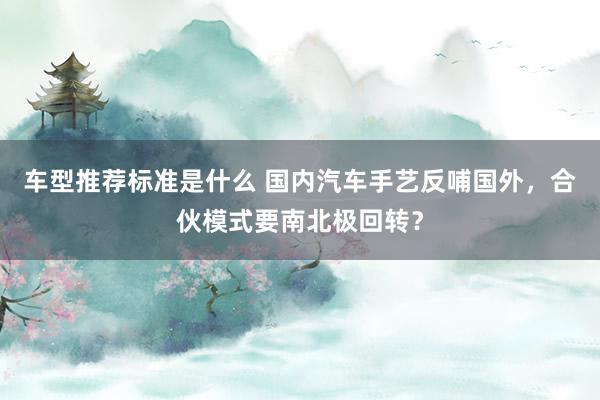 车型推荐标准是什么 国内汽车手艺反哺国外，合伙模式要南北极回转？